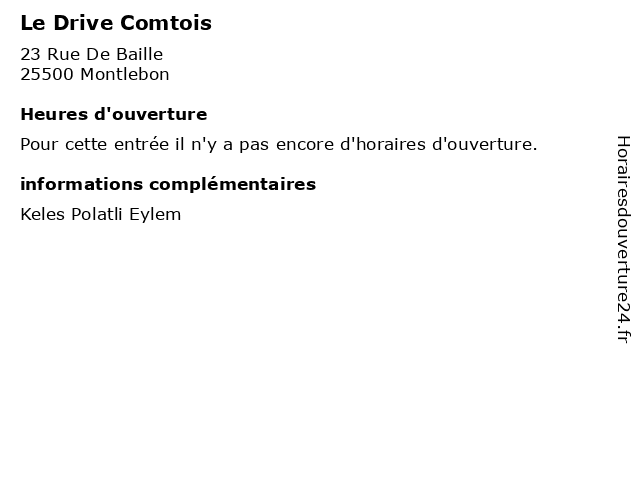 Le Drive Comtois

23 Rue De Baille
25500 Montlebon

Heures d'ouverture

Pour cette entrée il n'y a pas encore d'horaires d'ouverture.

informations complémentaires

Keles Polatli Eylem

Horairesdouverture24.fr